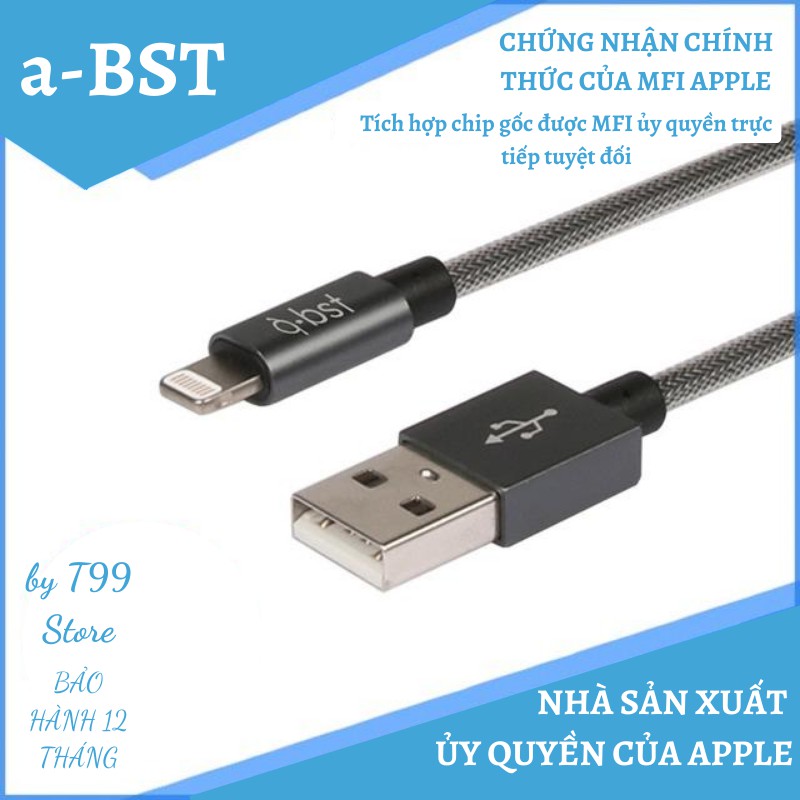 a-BST

CHỨNG NHẬN CHÍNH THỨC CỦA MFI APPLE

Tích hợp chip gốc được MFI ủy quyền trực tiếp tuyệt đối

a·bst

by T99 Store

BẢO HÀNH 12 THÁNG

NHÀ SẢN XUẤT ỦY QUYỀN CỦA APPLE